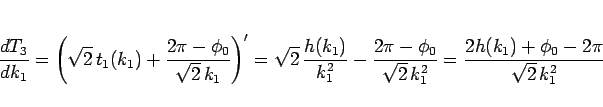 $\frac{dT_3}{dk_1} = \left(\sqrt{2}\,t_1(k_1) + \frac{2\pi - \phi_0}{\sqrt{2}\,k_1}\right)' = \sqrt{2}\,\frac{h(k_1)}{k_1^2} - \frac{2\pi - \phi_0}{\sqrt{2}\,k_1^2} = \frac{2h(k_1) + \phi_0 - 2\pi}{\sqrt{2}\,k_1^2}$